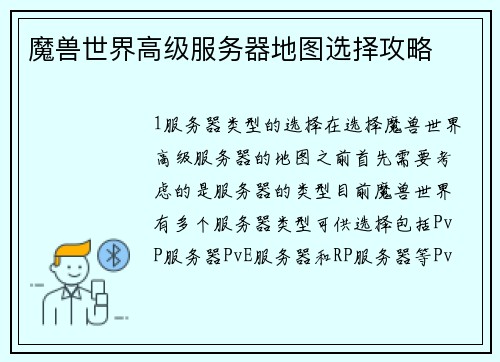 魔兽世界高级服务器地图选择攻略

1服务器类型的选择在选择魔兽世界高级服务器的地图之前首先需要考虑的是服务器的类型目前魔兽世界有多个服务器类型可供选择包括PvP服务器PvE服务器和RP服务器等Pv